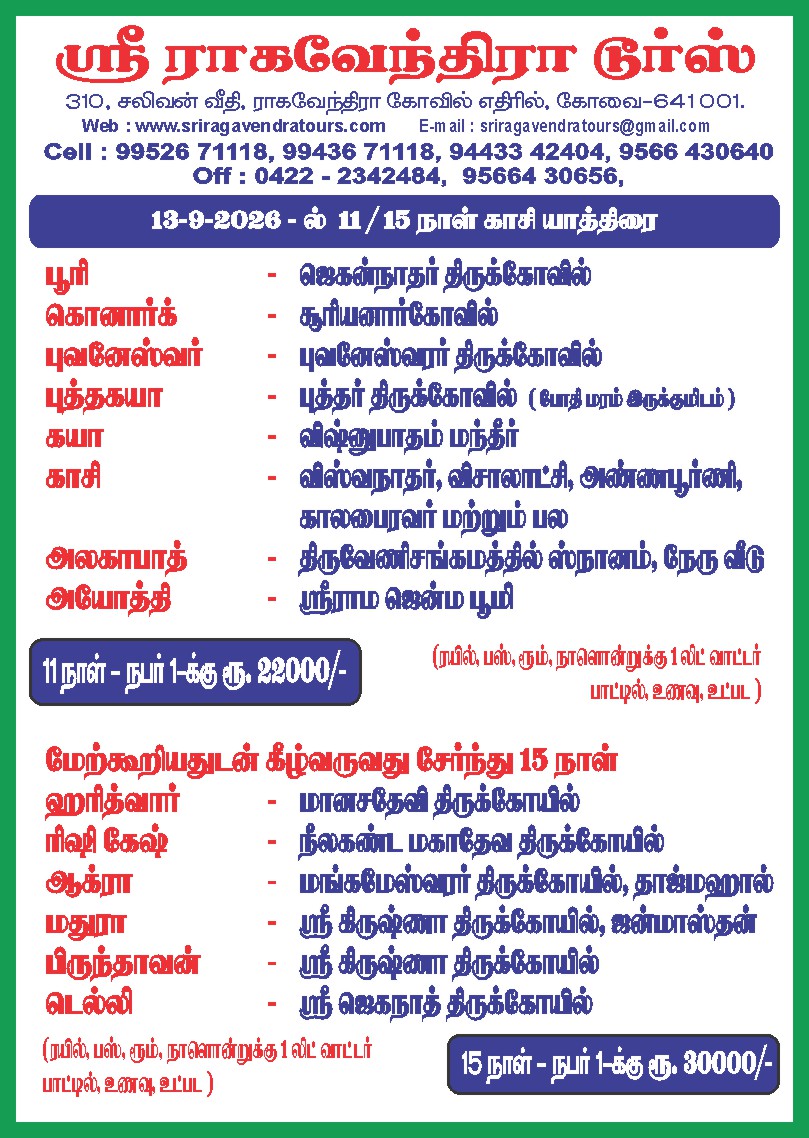 ஸ்ரீ ராகவேந்திரா டூர்ஸ்

310, சலிவன் வீதி, ராகவேந்திரா கோவில் எதிரில், கோவை-641001.
Web : www.sriragavendratours.com E-mail : sriragavendratours@gmail.com
Cell : 99526 71118, 99436 71118, 94433 42404, 9566 430640
Off : 0422 - 2342484, 95664 30656,

13-9-2026 - ல் 11 / 15 நாள் காசி யாத்திரை

பூரி - ஜெகன்நாதர் திருக்கோவில்
கொனார்க் - சூரியனார்கோவில்
புவனேஸ்வர் - புவனேஸ்வரர் திருக்கோவில்
புத்தகயா - புத்தர் திருக்கோவில் ( போதி மரம் இருக்குமிடம் )
கயா - விஷ்ணுபாதம் மந்தீர்
காசி - விஸ்வநாதர், விசாலாட்சி, அன்னபூர்ணி, காலபைரவர் மற்றும் பல
அலகாபாத் - திருவேணிசங்கமத்தில் ஸ்நானம், நேரு வீடு
அயோத்தி - ஸ்ரீராம ஜென்ம பூமி

11 நாள் - நபர் 1-க்கு ரூ. 22000/-

(ரயில், பஸ், ரூம், நாளொன்றுக்கு 1 லிட் வாட்டர் பாட்டில், உணவு, உட்பட )

மேற்கூறியதுடன் கீழ்வருவது சேர்ந்து 15 நாள்
ஹரித்வார் - மானசதேவி திருக்கோயில்
ரிஷி கேஷ் - நீலகண்ட மகாதேவ திருக்கோயில்
ஆக்ரா - மங்கமேஸ்வரர் திருக்கோயில், தாஜ்மஹால்
மதுரா - ஸ்ரீ கிருஷ்ணா திருக்கோயில், ஜன்மாஸ்தன்
பிருந்தாவன் - ஸ்ரீ கிருஷ்ணா திருக்கோயில்
டெல்லி - ஸ்ரீ ஜெகநாத் திருக்கோயில்

(ரயில், பஸ், ரூம், நாளொன்றுக்கு 1 லிட் வாட்டர் பாட்டில், உணவு, உட்பட )

15 நாள் - நபர் 1-க்கு ரூ. 30000/-